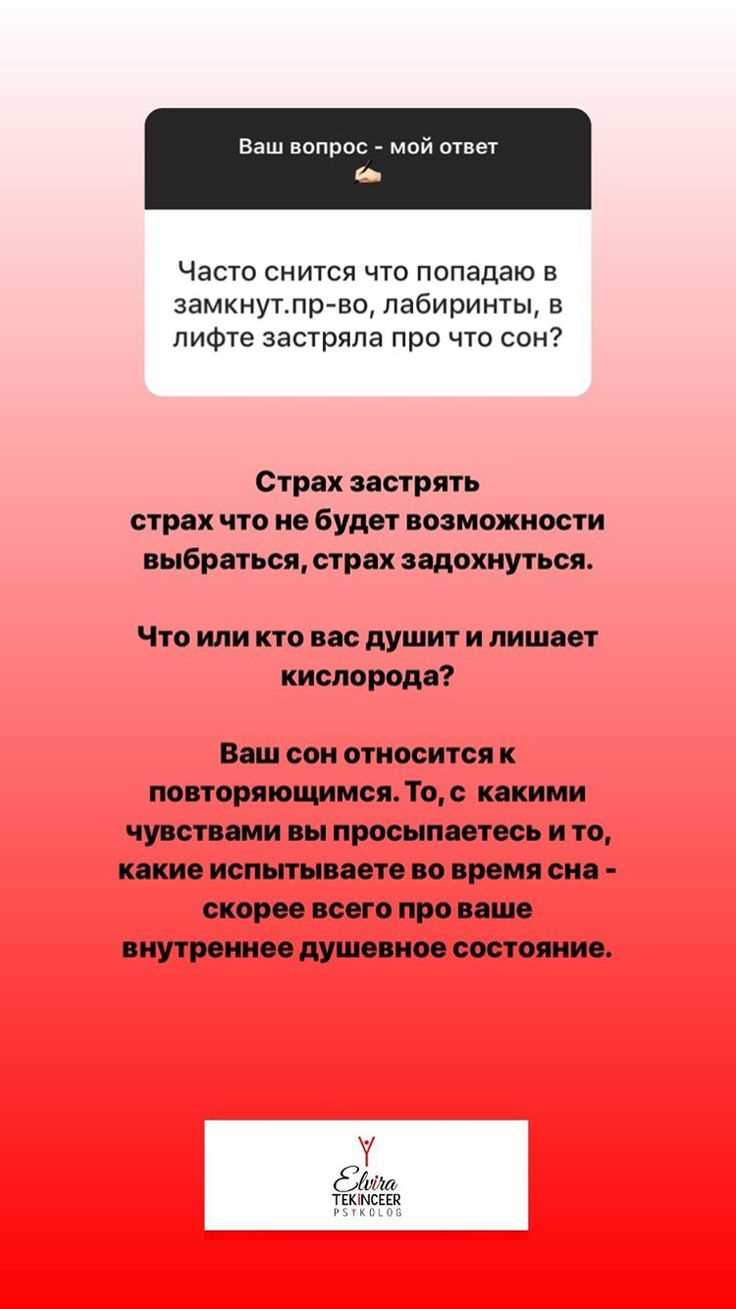 Ваш вопрос - мой ответ
✍🏻

Часто снится что попадаю в замкнут.пр-во, лабиринты, в лифте застряла про что сон?

Страх застрять
страх что не будет возможности выбраться, страх задохнуться.

Что или кто вас душит и лишает кислорода?

Ваш сон относится к повторяющимся. То, с какими чувствами вы просыпаетесь и то, какие испытываете во время сна - скорее всего про ваше внутреннее душевное состояние.

Elvira
TEKİNCEER
PSYKOLOG